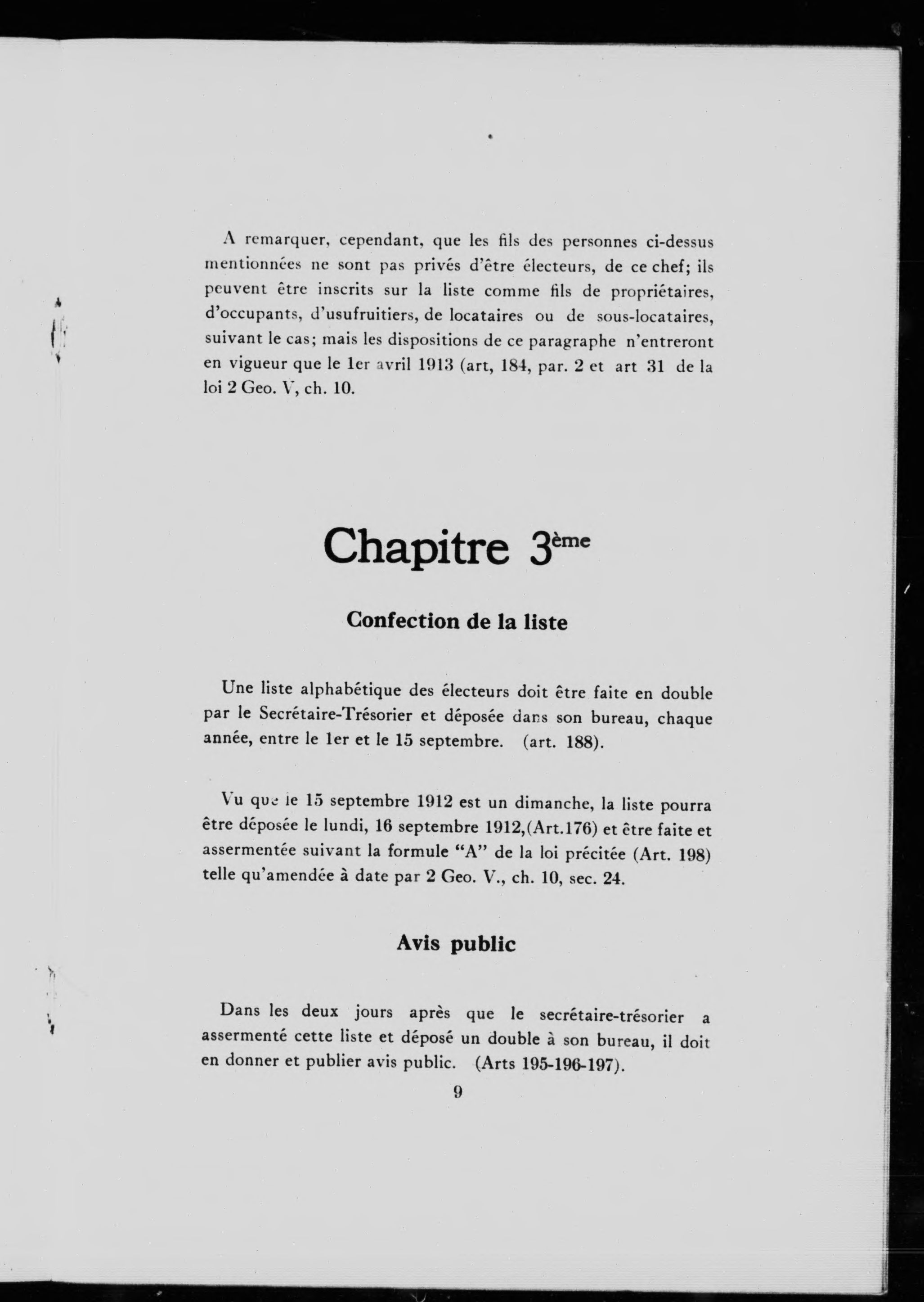 A remarquer, cependant, que les fils des personnes ci-dessus mentionnées ne sont pas privés d'être électeurs, de ce chef; ils peuvent être inscrits sur la liste comme fils de propriétaires, d'occupants, d'usufruitiers, de locataires ou de sous-locataires, suivant le cas; mais les dispositions de ce paragraphe n'entreront en vigueur que le 1er avril 1913 (art, 184, par. 2 et art 31 de la loi 2 Geo. V, ch. 10.

Chapitre 3ème

Confection de la liste

Une liste alphabétique des électeurs doit être faite en double par le Secrétaire-Trésorier et déposée dans son bureau, chaque année, entre le 1er et le 15 septembre. (art. 188).

Vu que le 15 septembre 1912 est un dimanche, la liste pourra être déposée le lundi, 16 septembre 1912,(Art.176) et être faite et assermentée suivant la formule "A" de la loi précitée (Art. 198) telle qu'amendée à date par 2 Geo. V., ch. 10, sec. 24.

Avis public

Dans les deux jours après que le secrétaire-trésorier a assermenté cette liste et déposé un double à son bureau, il doit en donner et publier avis public. (Arts 195-196-197).

9